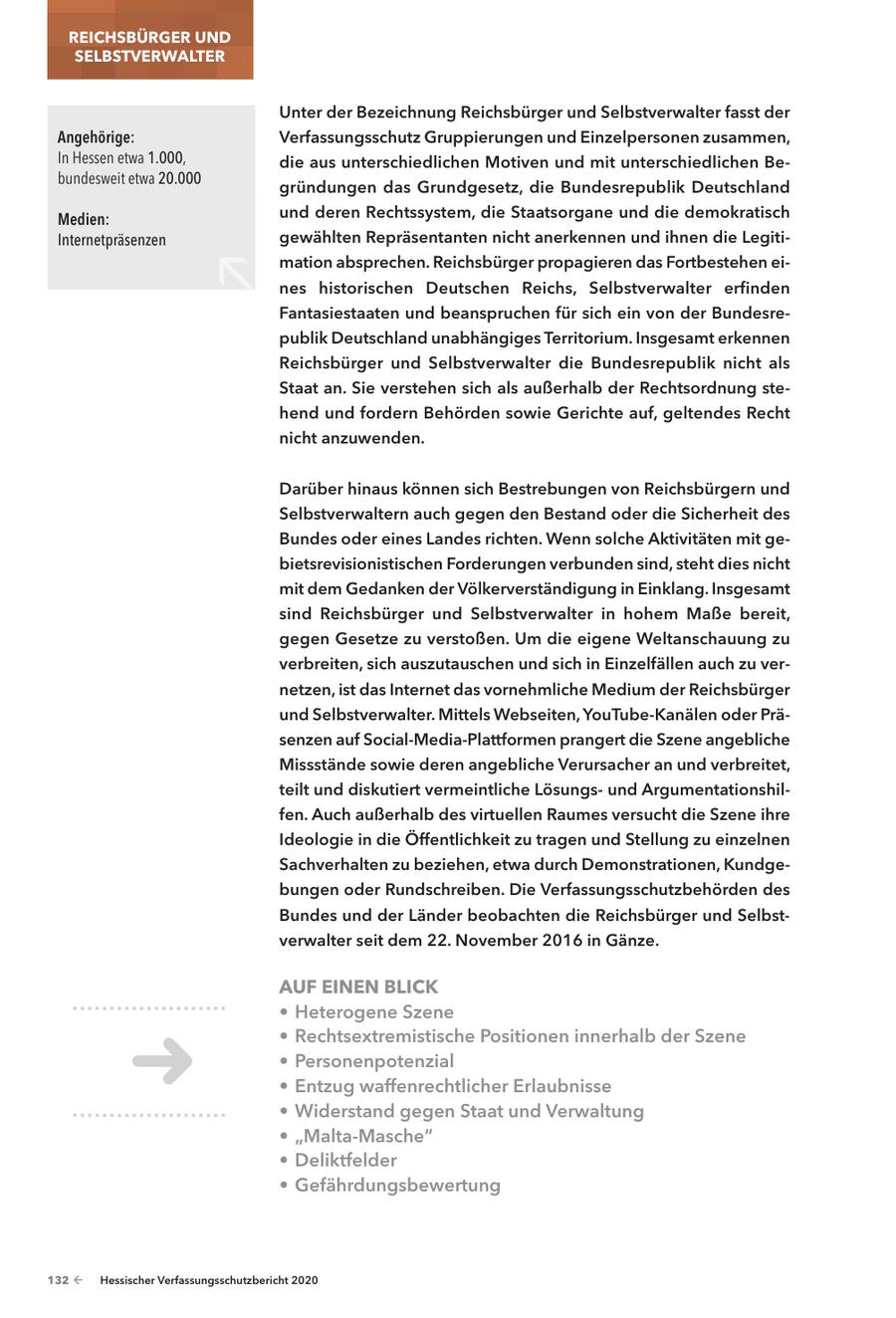 REICHSBÜRGER UND SELBSTVERWALTER

Angehörige:
In Hessen etwa 1.000, bundesweit etwa 20.000

Medien:
Internetpräsenzen

Unter der Bezeichnung Reichsbürger und Selbstverwalter fasst der Verfassungsschutz Gruppierungen und Einzelpersonen zusammen, die aus unterschiedlichen Motiven und mit unterschiedlichen Begründungen das Grundgesetz, die Bundesrepublik Deutschland und deren Rechtssystem, die Staatsorgane und die demokratisch gewählten Repräsentanten nicht anerkennen und ihnen die Legitimation absprechen. Reichsbürger propagieren das Fortbestehen eines historischen Deutschen Reichs, Selbstverwalter erfinden Fantasiestaaten und beanspruchen für sich ein von der Bundesrepublik Deutschland unabhängiges Territorium. Insgesamt erkennen Reichsbürger und Selbstverwalter die Bundesrepublik nicht als Staat an. Sie verstehen sich als außerhalb der Rechtsordnung stehend und fordern Behörden sowie Gerichte auf, geltendes Recht nicht anzuwenden.

Darüber hinaus können sich Bestrebungen von Reichsbürgern und Selbstverwaltern auch gegen den Bestand oder die Sicherheit des Bundes oder eines Landes richten. Wenn solche Aktivitäten mit gebietsrevisionistischen Forderungen verbunden sind, steht dies nicht mit dem Gedanken der Völkerverständigung in Einklang. Insgesamt sind Reichsbürger und Selbstverwalter in hohem Maße bereit, gegen Gesetze zu verstoßen. Um die eigene Weltanschauung zu verbreiten, sich auszutauschen und sich in Einzelfällen auch zu vernetzen, ist das Internet das vornehmliche Medium der Reichsbürger und Selbstverwalter. Mittels Webseiten, YouTube-Kanälen oder Präsenzen auf Social-Media-Plattformen prangert die Szene angebliche Missstände sowie deren angebliche Verursacher an und verbreitet, teilt und diskutiert vermeintliche Lösungs- und Argumentationshilfen. Auch außerhalb des virtuellen Raumes versucht die Szene ihre Ideologie in die Öffentlichkeit zu tragen und Stellung zu einzelnen Sachverhalten zu beziehen, etwa durch Demonstrationen, Kundgebungen oder Rundschreiben. Die Verfassungsschutzbehörden des Bundes und der Länder beobachten die Reichsbürger und Selbstverwalter seit dem 22. November 2016 in Gänze.

AUF EINEN BLICK
• Heterogene Szene
• Rechtsextremistische Positionen innerhalb der Szene
• Personenpotenzial
• Entzug waffenrechtlicher Erlaubnisse
• Widerstand gegen Staat und Verwaltung
• „Malta-Masche"
• Deliktfelder
• Gefährdungsbewertung

132 ← Hessischer Verfassungsschutzbericht 2020